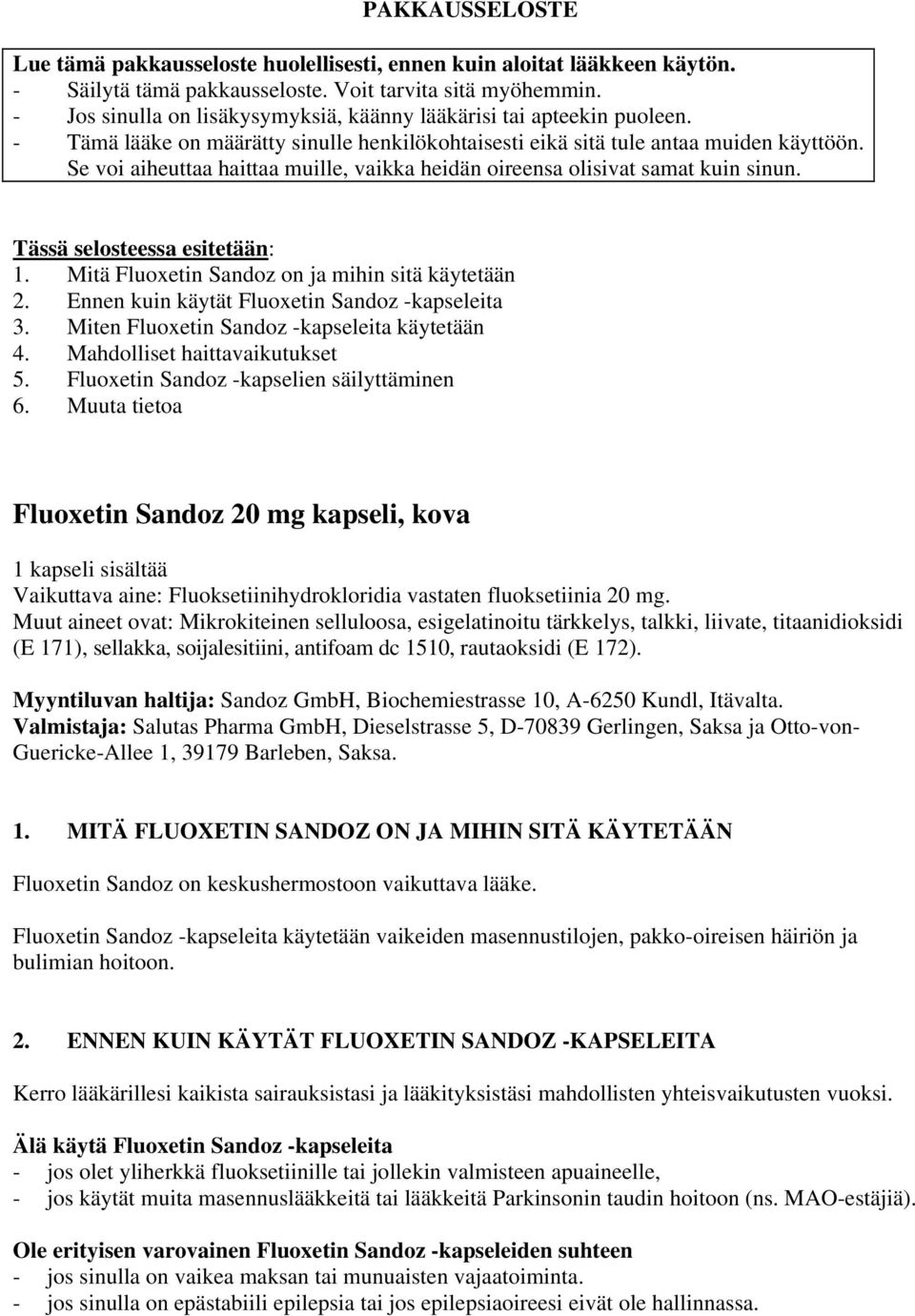 PAKKAUSSELOSTE

Lue tämä pakkausseloste huolellisesti, ennen kuin aloitat lääkkeen käytön.
- Säilytä tämä pakkausseloste. Voit tarvita sitä myöhemmin.
- Jos sinulla on lisäkysymyksiä, käänny lääkärisi tai apteekin puoleen.
- Tämä lääke on määrätty sinulle henkilökohtaisesti eikä sitä tule antaa muiden käyttöön. Se voi aiheuttaa haittaa muille, vaikka heidän oireensa olisivat samat kuin sinun.

Tässä selosteessa esitetään:
1. Mitä Fluoxetin Sandoz on ja mihin sitä käytetään
2. Ennen kuin käytät Fluoxetin Sandoz -kapseleita
3. Miten Fluoxetin Sandoz -kapseleita käytetään
4. Mahdolliset haittavaikutukset
5. Fluoxetin Sandoz -kapselien säilyttäminen
6. Muuta tietoa

Fluoxetin Sandoz 20 mg kapseli, kova

1 kapseli sisältää
Vaikuttava aine: Fluoksetiinihydrokloridia vastaten fluoksetiinia 20 mg.
Muut aineet ovat: Mikrokiteinen selluloosa, esigelatinoitu tärkkelys, talkki, liivate, titaanidioksidi (E 171), sellakka, soijalesitiini, antifoam dc 1510, rautaoksidi (E 172).

Myyntiluvan haltija: Sandoz GmbH, Biochemiestrasse 10, A-6250 Kundl, Itävalta.
Valmistaja: Salutas Pharma GmbH, Dieselstrasse 5, D-70839 Gerlingen, Saksa ja Otto-von-Guericke-Allee 1, 39179 Barleben, Saksa.

1. MITÄ FLUOXETIN SANDOZ ON JA MIHIN SITÄ KÄYTETÄÄN

Fluoxetin Sandoz on keskushermostoon vaikuttava lääke.

Fluoxetin Sandoz -kapseleita käytetään vaikeiden masennustilojen, pakko-oireisen häiriön ja bulimian hoitoon.

2. ENNEN KUIN KÄYTÄT FLUOXETIN SANDOZ -KAPSELEITA

Kerro lääkärillesi kaikista sairauksistasi ja lääkityksistäsi mahdollisten yhteisvaikutusten vuoksi.

Älä käytä Fluoxetin Sandoz -kapseleita
- jos olet yliherkkä fluoksetiinille tai jollekin valmisteen apuaineelle,
- jos käytät muita masennuslääkkeitä tai lääkkeitä Parkinsonin taudin hoitoon (ns. MAO-estäjiä).

Ole erityisen varovainen Fluoxetin Sandoz -kapseleiden suhteen
- jos sinulla on vaikea maksan tai munuaisten vajaatoiminta.
- jos sinulla on epästabiili epilepsia tai jos epilepsiaoireesi eivät ole hallinnassa.